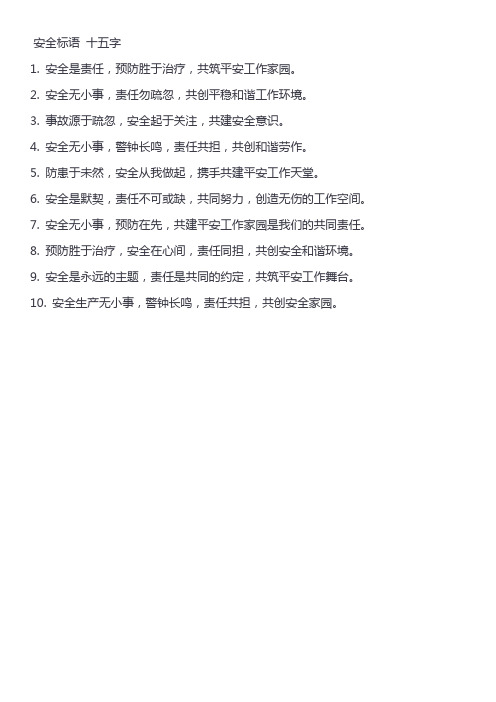 安全标语 十五字

1. 安全是责任，预防胜于治疗，共筑平安工作家园。

2. 安全无小事，责任勿疏忽，共创平稳和谐工作环境。

3. 事故源于疏忽，安全起于关注，共建安全意识。

4. 安全无小事，警钟长鸣，责任共担，共创和谐劳作。

5. 防患于未然，安全从我做起，携手共建平安工作天堂。

6. 安全是默契，责任不可或缺，共同努力，创造无伤的工作空间。

7. 安全无小事，预防在先，共建平安工作家园是我们的共同责任。

8. 预防胜于治疗，安全在心间，责任同担，共创安全和谐环境。

9. 安全是永远的主题，责任是共同的约定，共筑平安工作舞台。

10. 安全生产无小事，警钟长鸣，责任共担，共创安全家园。